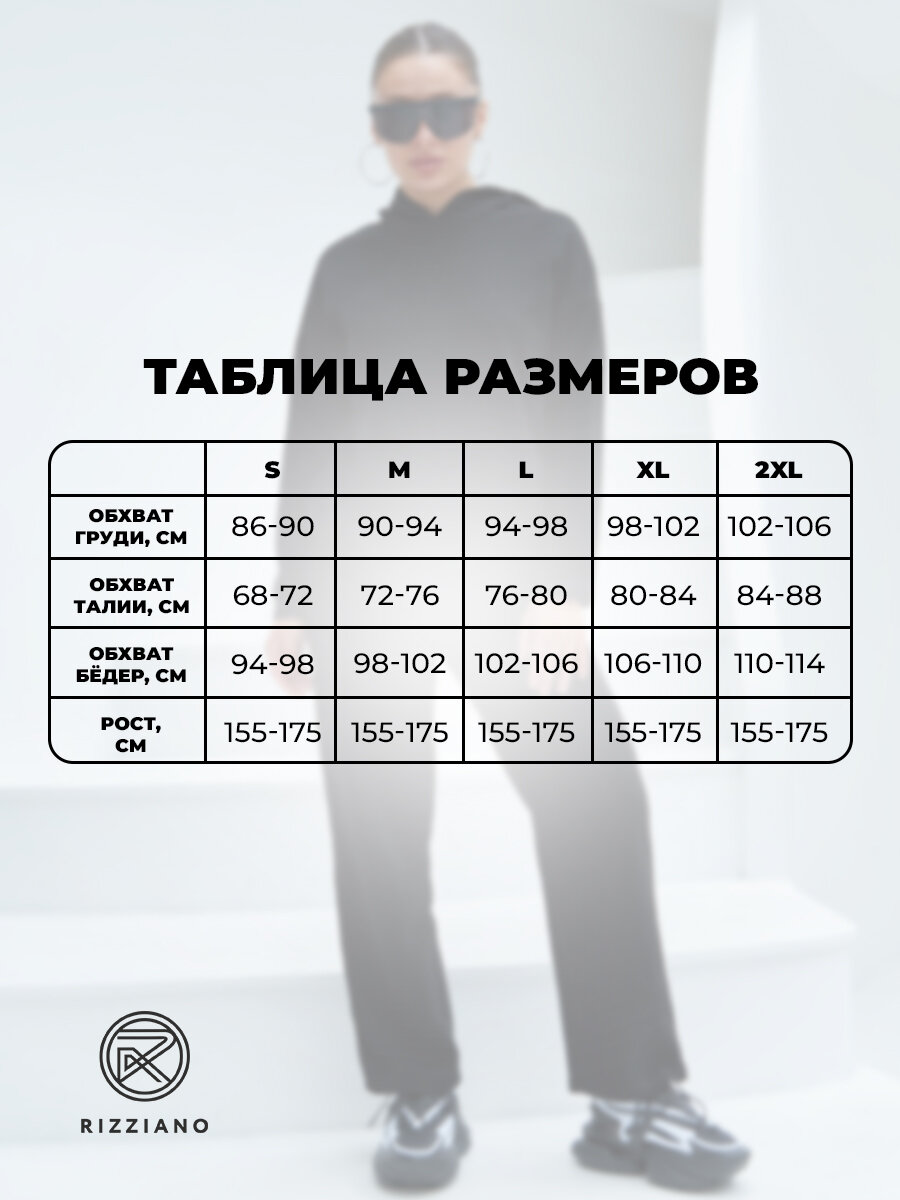 ТАБЛИЦА РАЗМЕРОВ

|  | S | M | L | XL | 2XL |
|---|---|---|---|---|---|
| ОБХВАТ ГРУДИ, СМ | 86-90 | 90-94 | 94-98 | 98-102 | 102-106 |
| ОБХВАТ ТАЛИИ, СМ | 68-72 | 72-76 | 76-80 | 80-84 | 84-88 |
| ОБХВАТ БЁДЕР, СМ | 94-98 | 98-102 | 102-106 | 106-110 | 110-114 |
| РОСТ, СМ | 155-175 | 155-175 | 155-175 | 155-175 | 155-175 |

RIZZIANO